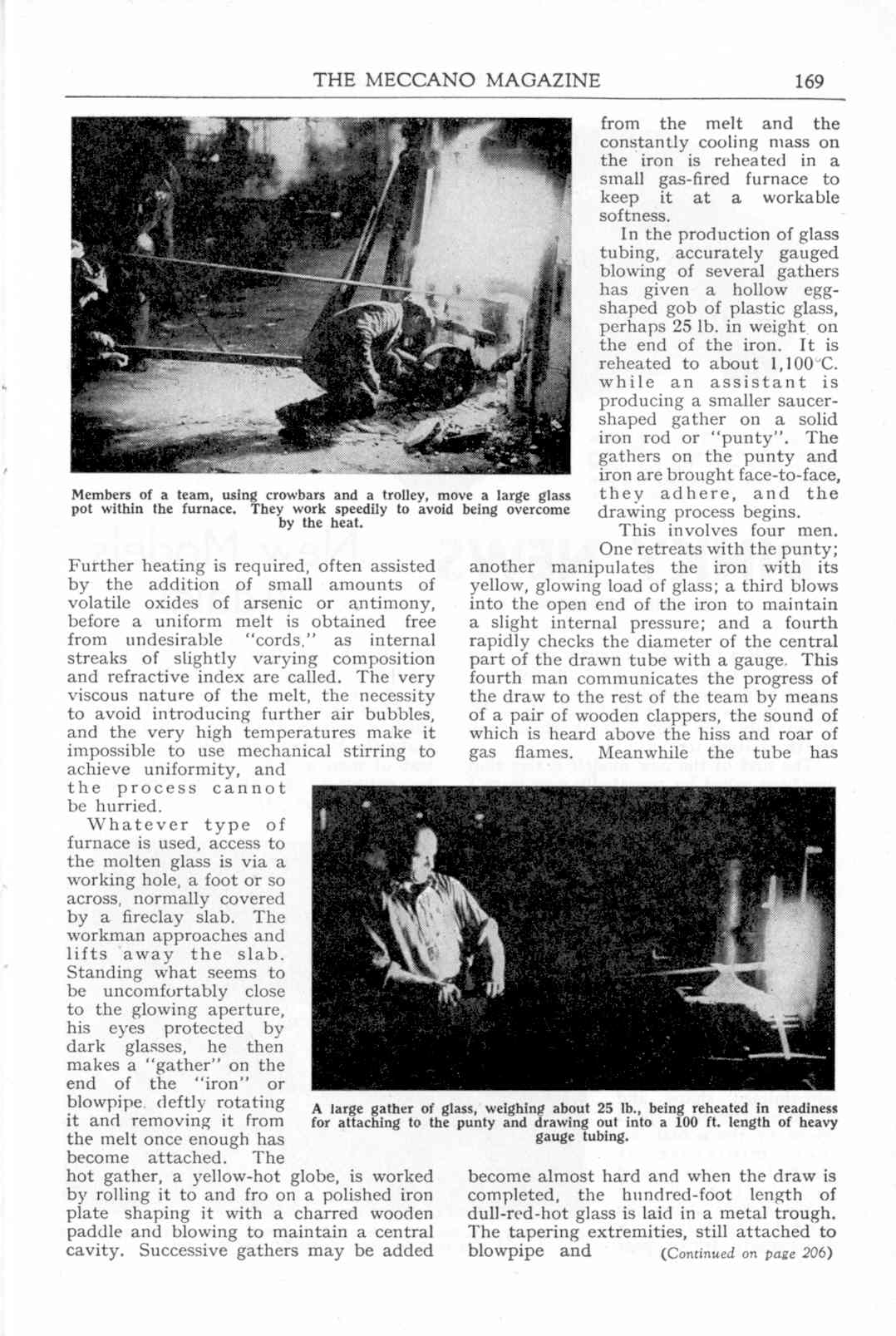 THE MECCANO MAGAZINE 169

Members of a team, using crowbars and a trolley, move a large glass pot within the furnace. They work speedily to avoid being overcome by the heat.

Further heating is required, often assisted by the addition of small amounts of volatile oxides of arsenic or antimony, before a uniform melt is obtained free from undesirable "cords," as internal streaks of slightly varying composition and refractive index are called. The very viscous nature of the melt, the necessity to avoid introducing further air bubbles, and the very high temperatures make it impossible to use mechanical stirring to achieve uniformity, and the process cannot be hurried.

Whatever type of furnace is used, access to the molten glass is via a working hole, a foot or so across, normally covered by a fireclay slab. The workman approaches and lifts away the slab. Standing what seems to be uncomfortably close to the glowing aperture, his eyes protected by dark glasses, he then makes a "gather" on the end of the "iron" or blowpipe, deftly rotating it and removing it from the melt once enough has become attached. The hot gather, a yellow-hot globe, is worked by rolling it to and fro on a polished iron plate shaping it with a charred wooden paddle and blowing to maintain a central cavity. Successive gathers may be added from the melt and the constantly cooling mass on the iron is reheated in a small gas-fired furnace to keep it at a workable softness.

In the production of glass tubing, accurately gauged blowing of several gathers has given a hollow egg-shaped gob of plastic glass, perhaps 25 lb. in weight on the end of the iron. It is reheated to about 1,100°C. while an assistant is producing a smaller saucer-shaped gather on a solid iron rod or "punty". The gathers on the punty and iron are brought face-to-face, they adhere, and the drawing process begins.

This involves four men. One retreats with the punty; another manipulates the iron with its yellow, glowing load of glass; a third blows into the open end of the iron to maintain a slight internal pressure; and a fourth rapidly checks the diameter of the central part of the drawn tube with a gauge. This fourth man communicates the progress of the draw to the rest of the team by means of a pair of wooden clappers, the sound of which is heard above the hiss and roar of gas flames. Meanwhile the tube has become almost hard and when the draw is completed, the hundred-foot length of dull-red-hot glass is laid in a metal trough. The tapering extremities, still attached to blowpipe and (Continued on page 206)

A large gather of glass, weighing about 25 lb., being reheated in readiness for attaching to the punty and drawing out into a 100 ft. length of heavy gauge tubing.